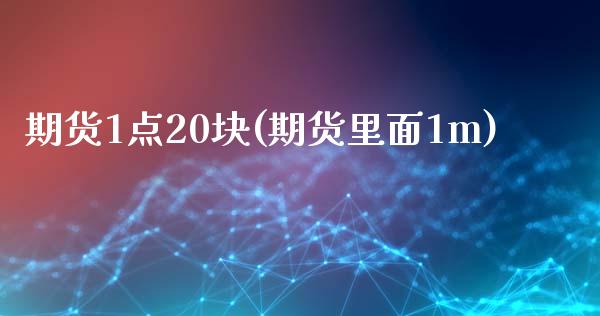 期货1点20块(期货里面1m)